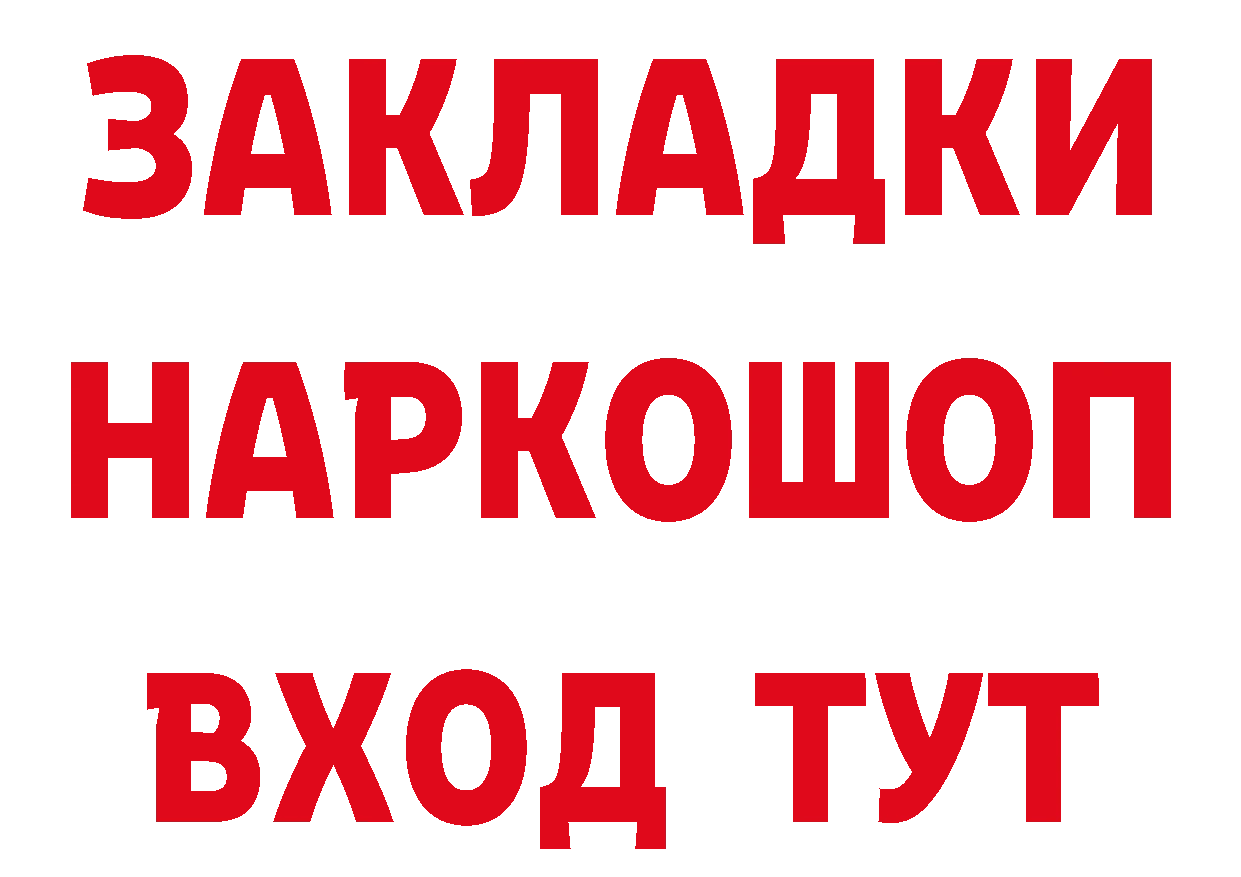 ЗАКЛАДКИ
НАРКОШОП
ВХОД ТУТ